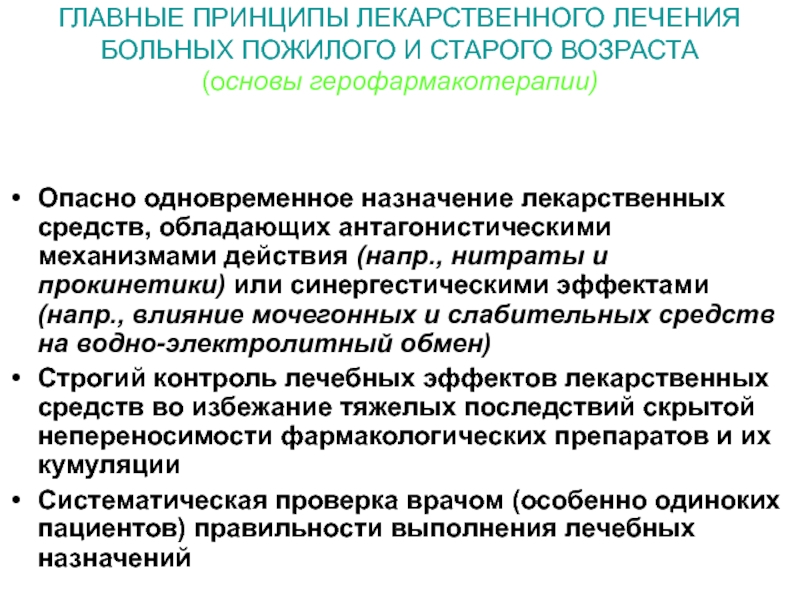 ГЛАВНЫЕ ПРИНЦИПЫ ЛЕКАРСТВЕННОГО ЛЕЧЕНИЯ БОЛЬНЫХ ПОЖИЛОГО И СТАРОГО ВОЗРАСТА
(основы герофармакотерапии)

• Опасно одновременное назначение лекарственных средств, обладающих антагонистическими механизмами действия (напр., нитраты и прокинетики) или синергестическими эффектами (напр., влияние мочегонных и слабительных средств на водно-электролитный обмен)
• Строгий контроль лечебных эффектов лекарственных средств во избежание тяжелых последствий скрытой непереносимости фармакологических препаратов и их кумуляции
• Систематическая проверка врачом (особенно одиноких пациентов) правильности выполнения лечебных назначений